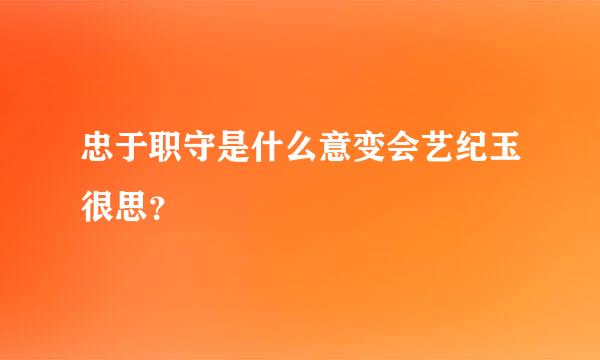 忠于职守是什么意变会艺纪玉很思?